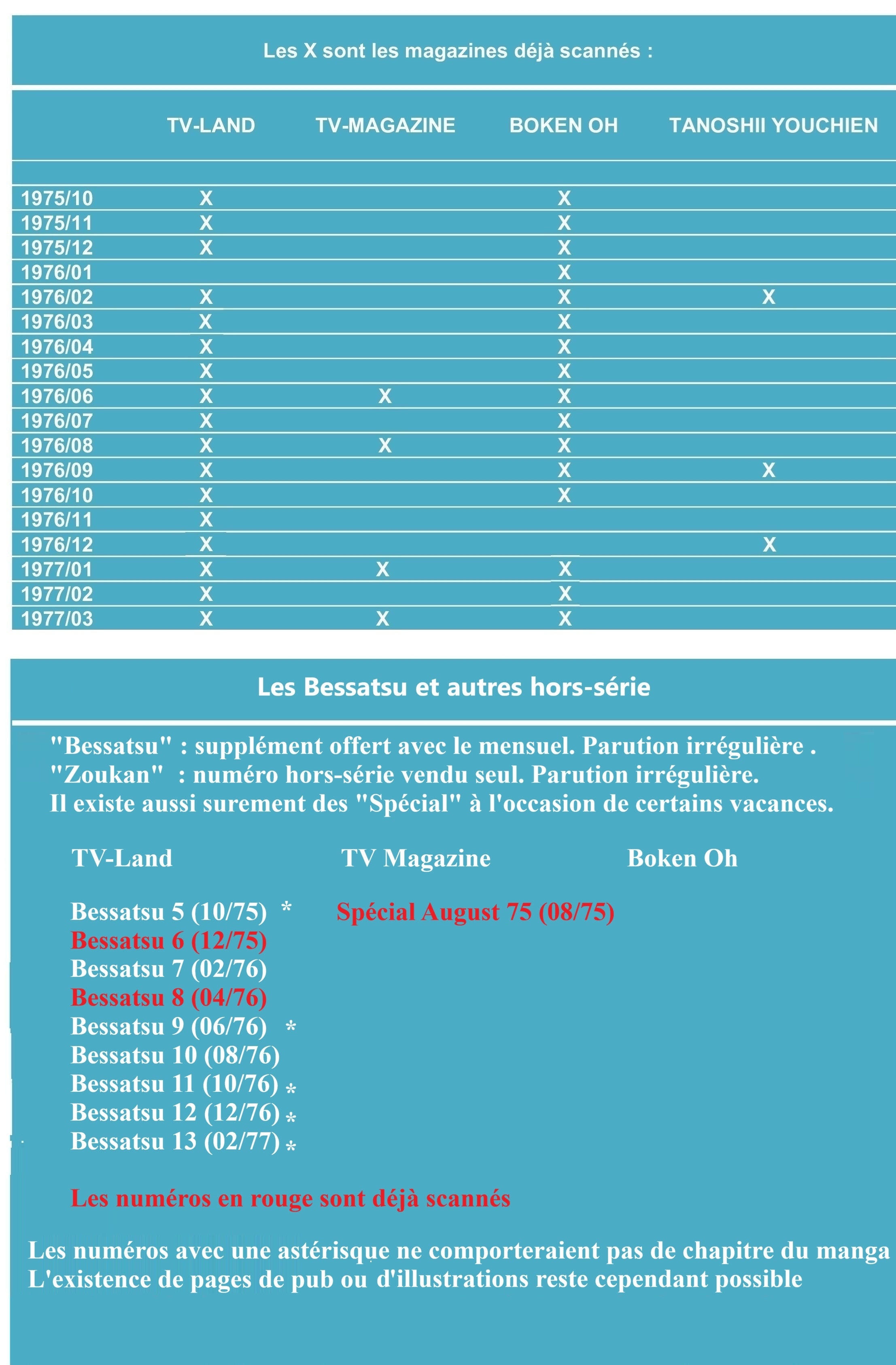 Les X sont les magazines déjà scannés :

|  | TV-LAND | TV-MAGAZINE | BOKEN OH | TANOSHII YOUCHIEN |
|---|---|---|---|---|
| 1975/10 | X |  | X |  |
| 1975/11 | X |  | X |  |
| 1975/12 | X |  | X |  |
| 1976/01 |  |  | X |  |
| 1976/02 | X |  | X | X |
| 1976/03 | X |  | X |  |
| 1976/04 | X |  | X |  |
| 1976/05 | X |  | X |  |
| 1976/06 | X | X | X |  |
| 1976/07 | X |  | X |  |
| 1976/08 | X | X | X |  |
| 1976/09 | X |  | X | X |
| 1976/10 | X |  | X |  |
| 1976/11 | X |  |  |  |
| 1976/12 | X |  |  | X |
| 1977/01 | X | X | X |  |
| 1977/02 | X |  | X |  |
| 1977/03 | X | X | X |  |

Les Bessatsu et autres hors-série

"Bessatsu" : supplément offert avec le mensuel. Parution irrégulière .
"Zoukan" : numéro hors-série vendu seul. Parution irrégulière.
Il existe aussi surement des "Spécial" à l'occasion de certains vacances.

TV-Land

Bessatsu 5 (10/75) *
Bessatsu 6 (12/75)
Bessatsu 7 (02/76)
Bessatsu 8 (04/76)
Bessatsu 9 (06/76) *
Bessatsu 10 (08/76)
Bessatsu 11 (10/76) *
Bessatsu 12 (12/76) *
Bessatsu 13 (02/77) *

TV Magazine

Spécial August 75 (08/75)

Boken Oh

Les numéros en rouge sont déjà scannés

Les numéros avec une astérisque ne comporteraient pas de chapitre du manga
L'existence de pages de pub ou d'illustrations reste cependant possible